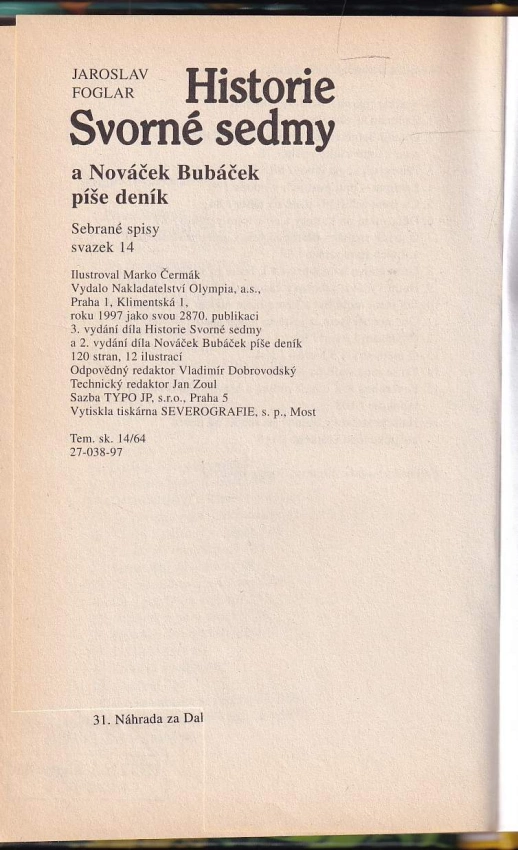 JAROSLAV
FOGLAR
Historie
Svorné sedmy

a Nováček Bubáček
píše deník

Sebrané spisy
svazek 14

Ilustroval Marko Čermák
Vydalo Nakladatelství Olympia, a.s.,
Praha 1, Klimentská 1,
roku 1997 jako svou 2870. publikaci
3. vydání díla Historie Svorné sedmy
a 2. vydání díla Nováček Bubáček píše deník
120 stran, 12 ilustrací
Odpovědný redaktor Vladimír Dobrovodský
Technický redaktor Jan Zoul
Sazba TYPO JP, s.r.o., Praha 5
Vytiskla tiskárna SEVEROGRAFIE, s. p., Most

Tem. sk. 14/64
27-038-97

31. Náhrada za Dal